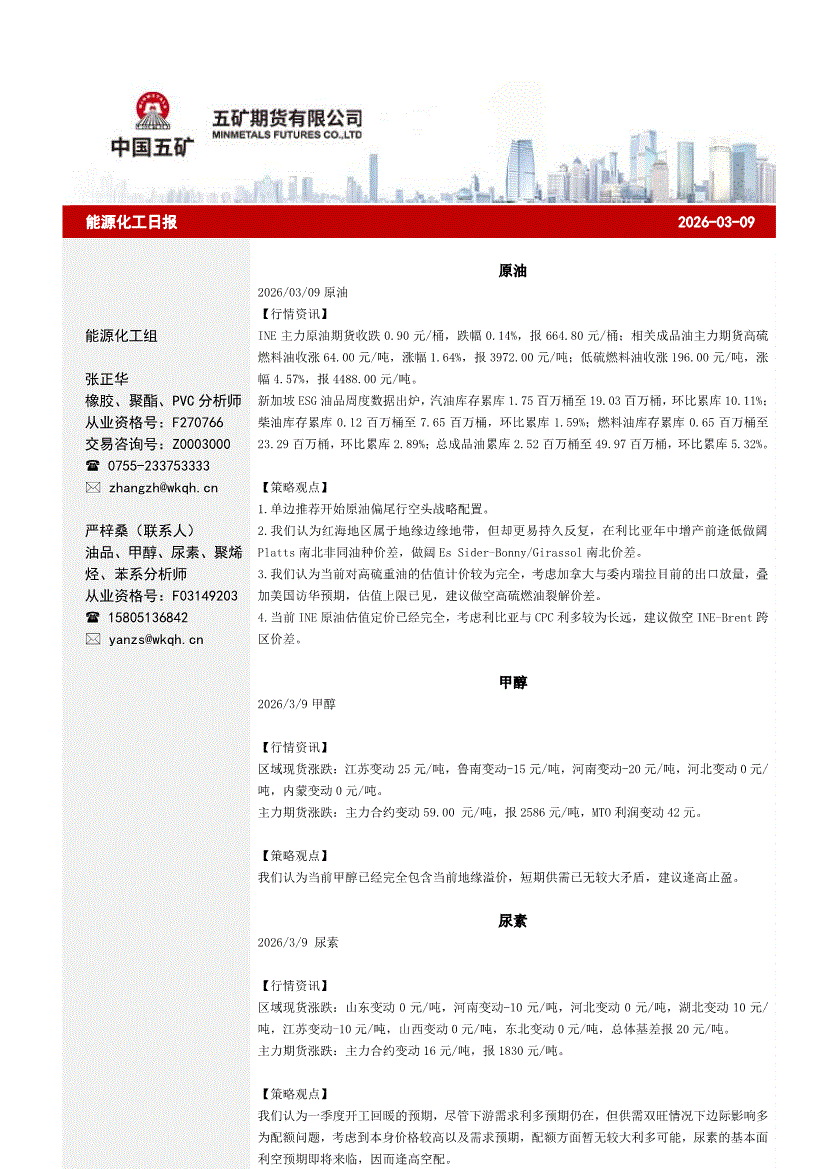 中国五矿

五矿期货有限公司
MINMETALS FUTURES CO.,LTD

能源化工日报 2026-03-09

能源化工组

张正华
橡胶、聚酯、PVC 分析师
从业资格号：F270766
交易咨询号：Z0003000
☎ 0755-233753333
✉ zhangzh@wkqh.cn

严梓桑（联系人）
油品、甲醇、尿素、聚烯烃、苯系分析师
从业资格号：F03149203
☎ 15805136842
✉ yanzs@wkqh.cn

原油

2026/03/09 原油

【行情资讯】

INE 主力原油期货收跌 0.90 元/桶，跌幅 0.14%，报 664.80 元/桶；相关成品油主力期货高硫燃料油收涨 64.00 元/吨，涨幅 1.64%，报 3972.00 元/吨；低硫燃料油收涨 196.00 元/吨，涨幅 4.57%，报 4488.00 元/吨。

新加坡 ESG 油品周度数据出炉，汽油库存累库 1.75 百万桶至 19.03 百万桶，环比累库 10.11%；柴油库存累库 0.12 百万桶至 7.65 百万桶，环比累库 1.59%；燃料油库存累库 0.65 百万桶至 23.29 百万桶，环比累库 2.89%；总成品油累库 2.52 百万桶至 49.97 百万桶，环比累库 5.32%。

【策略观点】

1.单边推荐开始原油偏尾行空头战略配置。

2.我们认为红海地区属于地缘边缘地带，但却更易持久反复，在利比亚年中增产前逢低做阔 Platts 南北非同油种价差，做阔 Es Sider-Bonny/Girassol 南北价差。

3.我们认为当前对高硫重油的估值计价较为完全，考虑加拿大与委内瑞拉目前的出口放量，叠加美国访华预期，估值上限已见，建议做空高硫燃油裂解价差。

4.当前 INE 原油估值定价已经完全，考虑利比亚与 CPC 利多较为长远，建议做空 INE-Brent 跨区价差。

甲醇

2026/3/9 甲醇

【行情资讯】

区域现货涨跌：江苏变动 25 元/吨，鲁南变动-15 元/吨，河南变动-20 元/吨，河北变动 0 元/吨，内蒙变动 0 元/吨。

主力期货涨跌：主力合约变动 59.00 元/吨，报 2586 元/吨，MTO 利润变动 42 元。

【策略观点】

我们认为当前甲醇已经完全包含当前地缘溢价，短期供需已无较大矛盾，建议逢高止盈。

尿素

2026/3/9 尿素

【行情资讯】

区域现货涨跌：山东变动 0 元/吨，河南变动-10 元/吨，河北变动 0 元/吨，湖北变动 10 元/吨，江苏变动-10 元/吨，山西变动 0 元/吨，东北变动 0 元/吨，总体基差报 20 元/吨。

主力期货涨跌：主力合约变动 16 元/吨，报 1830 元/吨。

【策略观点】

我们认为一季度开工回暖的预期，尽管下游需求利多预期仍在，但供需双旺情况下边际影响多为配额问题，考虑到本身价格较高以及需求预期，配额方面暂无较大利多可能，尿素的基本面利空预期即将来临，因而逢高空配。